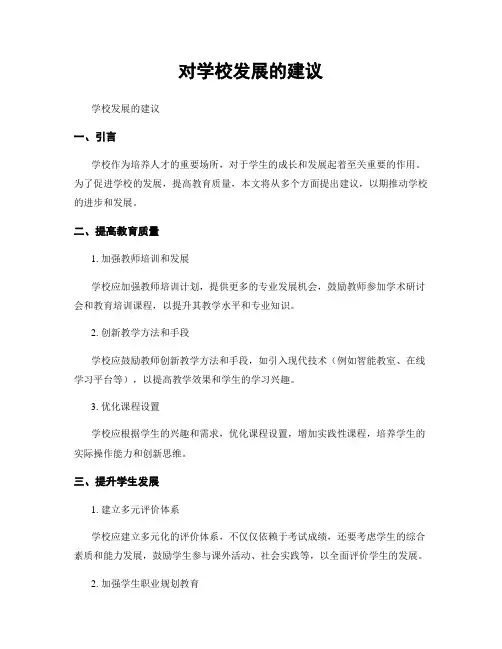 对学校发展的建议

学校发展的建议

一、引言

学校作为培养人才的重要场所，对于学生的成长和发展起着至关重要的作用。为了促进学校的发展，提高教育质量，本文将从多个方面提出建议，以期推动学校的进步和发展。

二、提高教育质量

1. 加强教师培训和发展

学校应加强教师培训计划，提供更多的专业发展机会，鼓励教师参加学术研讨会和教育培训课程，以提升其教学水平和专业知识。

2. 创新教学方法和手段

学校应鼓励教师创新教学方法和手段，如引入现代技术（例如智能教室、在线学习平台等），以提高教学效果和学生的学习兴趣。

3. 优化课程设置

学校应根据学生的兴趣和需求，优化课程设置，增加实践性课程，培养学生的实际操作能力和创新思维。

三、提升学生发展

1. 建立多元评价体系

学校应建立多元化的评价体系，不仅仅依赖于考试成绩，还要考虑学生的综合素质和能力发展，鼓励学生参与课外活动、社会实践等，以全面评价学生的发展。

2. 加强学生职业规划教育